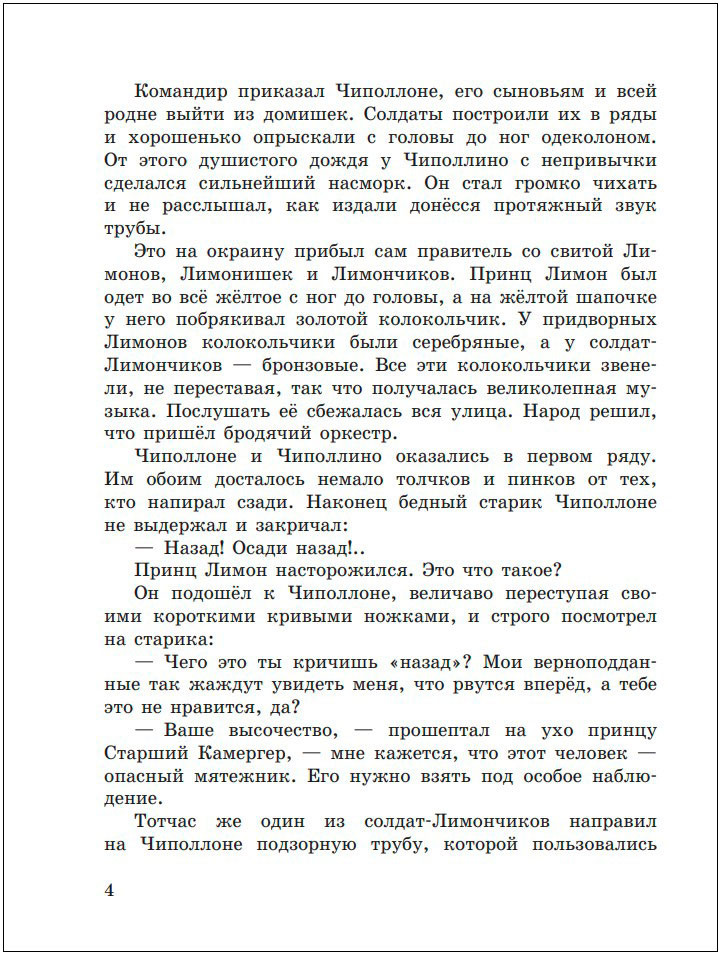 Командир приказал Чиполлоне, его сыновьям и всей родне выйти из домишек. Солдаты построили их в ряды и хорошенько опрыскали с головы до ног одеколоном. От этого душистого дождя у Чиполлино с непривычки сделался сильнейший насморк. Он стал громко чихать и не расслышал, как издали донёсся протяжный звук трубы.

Это на окраину прибыл сам правитель со свитой Лимонов, Лимонишек и Лимончиков. Принц Лимон был одет во всё жёлтое с ног до головы, а на жёлтой шапочке у него побрякивал золотой колокольчик. У придворных Лимонов колокольчики были серебряные, а у солдат-Лимончиков — бронзовые. Все эти колокольчики звенели, не переставая, так что получалась великолепная музыка. Послушать её сбежалась вся улица. Народ решил, что пришёл бродячий оркестр.

Чиполлоне и Чиполлино оказались в первом ряду. Им обоим досталось немало толчков и пинков от тех, кто напирал сзади. Наконец бедный старик Чиполлоне не выдержал и закричал:

— Назад! Осади назад!..

Принц Лимон насторожился. Это что такое?

Он подошёл к Чиполлоне, величаво переступая своими короткими кривыми ножками, и строго посмотрел на старика:

— Чего это ты кричишь «назад»? Мои верноподданные так жаждут увидеть меня, что рвутся вперёд, а тебе это не нравится, да?

— Ваше высочество, — прошептал на ухо принцу Старший Камергер, — мне кажется, что этот человек — опасный мятежник. Его нужно взять под особое наблюдение.

Тотчас же один из солдат-Лимончиков направил на Чиполлоне подзорную трубу, которой пользовались

4